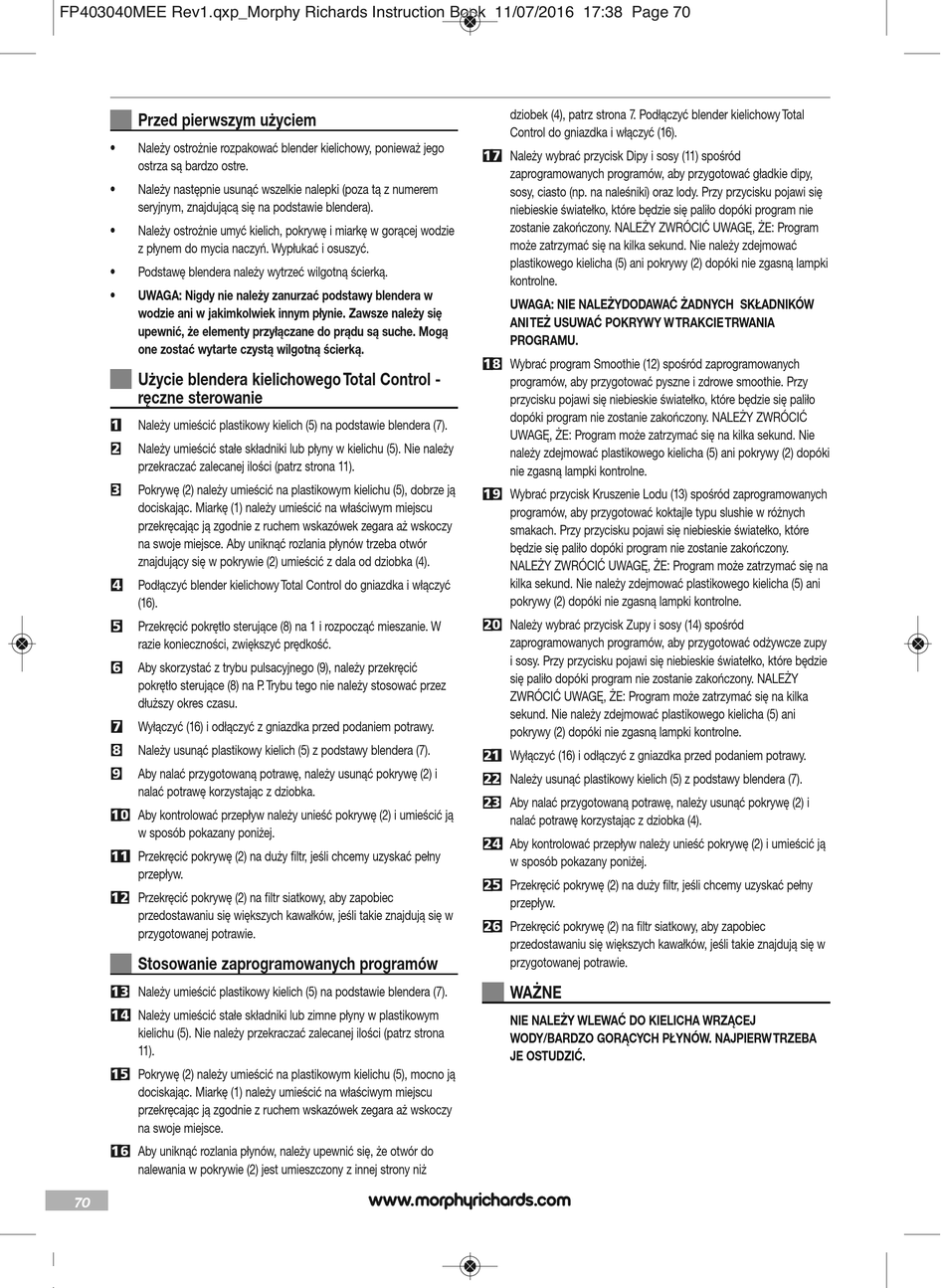 FP403040MEE Rev1.qxp_Morphy Richards Instruction Book 11/07/2016 17:38 Page 70

Przed pierwszym użyciem

• Należy ostrożnie rozpakować blender kielichowy, ponieważ jego ostrza są bardzo ostre.

• Należy następnie usunąć wszelkie nalepki (poza tą z numerem seryjnym, znajdującą się na podstawie blendera).

• Należy ostrożnie umyć kielich, pokrywę i miarkę w gorącej wodzie z płynem do mycia naczyń. Wypłukać i osuszyć.

• Podstawę blendera należy wytrzeć wilgotną ścierką.

• UWAGA: Nigdy nie należy zanurzać podstawy blendera w wodzie ani w jakimkolwiek innym płynie. Zawsze należy się upewnić, że elementy przyłączane do prądu są suche. Mogą one zostać wytarte czystą wilgotną ścierką.

Użycie blendera kielichowego Total Control - ręczne sterowanie

1 Należy umieścić plastikowy kielich (5) na podstawie blendera (7).

2 Należy umieścić stałe składniki lub płyny w kielichu (5). Nie należy przekraczać zalecanej ilości (patrz strona 11).

3 Pokrywę (2) należy umieścić na plastikowym kielichu (5), dobrze ją dociskając. Miarkę (1) należy umieścić na właściwym miejscu przekręcając ją zgodnie z ruchem wskazówek zegara aż wskoczy na swoje miejsce. Aby uniknąć rozlania płynów trzeba otwór znajdujący się w pokrywie (2) umieścić z dala od dziobka (4).

4 Podłączyć blender kielichowy Total Control do gniazdka i włączyć (16).

5 Przekręcić pokrętło sterujące (8) na 1 i rozpocząć mieszanie. W razie konieczności, zwiększyć prędkość.

6 Aby skorzystać z trybu pulsacyjnego (9), należy przekręcić pokrętło sterujące (8) na P. Trybu tego nie należy stosować przez dłuższy okres czasu.

7 Wyłączyć (16) i odłączyć z gniazdka przed podaniem potrawy.

8 Należy usunąć plastikowy kielich (5) z podstawy blendera (7).

9 Aby nalać przygotowaną potrawę, należy usunąć pokrywę (2) i nalać potrawę korzystając z dziobka.

10 Aby kontrolować przepływ należy unieść pokrywę (2) i umieścić ją w sposób pokazany poniżej.

11 Przekręcić pokrywę (2) na duży filtr, jeśli chcemy uzyskać pełny przepływ.

12 Przekręcić pokrywę (2) na filtr siatkowy, aby zapobiec przedostawaniu się większych kawałków, jeśli takie znajdują się w przygotowanej potrawie.

Stosowanie zaprogramowanych programów

13 Należy umieścić plastikowy kielich (5) na podstawie blendera (7).

14 Należy umieścić stałe składniki lub zimne płyny w plastikowym kielichu (5). Nie należy przekraczać zalecanej ilości (patrz strona 11).

15 Pokrywę (2) należy umieścić na plastikowym kielichu (5), mocno ją dociskając. Miarkę (1) należy umieścić na właściwym miejscu przekręcając ją zgodnie z ruchem wskazówek zegara aż wskoczy na swoje miejsce.

16 Aby uniknąć rozlania płynów, należy upewnić się, że otwór do nalewania w pokrywie (2) jest umieszczony z innej strony niż dziobek (4), patrz strona 7. Podłączyć blender kielichowy Total Control do gniazdka i włączyć (16).

17 Należy wybrać przycisk Dipy i sosy (11) spośród zaprogramowanych programów, aby przygotować gładkie dipy, sosy, ciasto (np. na naleśniki) oraz lody. Przy przycisku pojawi się niebieskie światełko, które będzie się paliło dopóki program nie zostanie zakończony. NALEŻY ZWRÓCIĆ UWAGĘ, ŻE: Program może zatrzymać się na kilka sekund. Nie należy zdejmować plastikowego kielicha (5) ani pokrywy (2) dopóki nie zgasną lampki kontrolne.

UWAGA: NIE NALEŻY DODAWAĆ ŻADNYCH SKŁADNIKÓW ANI TEŻ USUWAĆ POKRYWY W TRAKCIE TRWANIA PROGRAMU.

18 Wybrać program Smoothie (12) spośród zaprogramowanych programów, aby przygotować pyszne i zdrowe smoothie. Przy przycisku pojawi się niebieskie światełko, które będzie się paliło dopóki program nie zostanie zakończony. NALEŻY ZWRÓCIĆ UWAGĘ, ŻE: Program może zatrzymać się na kilka sekund. Nie należy zdejmować plastikowego kielicha (5) ani pokrywy (2) dopóki nie zgasną lampki kontrolne.

19 Wybrać przycisk Kruszenie Lodu (13) spośród zaprogramowanych programów, aby przygotować koktajle typu slushie w różnych smakach. Przy przycisku pojawi się niebieskie światełko, które będzie się paliło dopóki program nie zostanie zakończony. NALEŻY ZWRÓCIĆ UWAGĘ, ŻE: Program może zatrzymać się na kilka sekund. Nie należy zdejmować plastikowego kielicha (5) ani pokrywy (2) dopóki nie zgasną lampki kontrolne.

20 Należy wybrać przycisk Zupy i sosy (14) spośród zaprogramowanych programów, aby przygotować odżywcze zupy i sosy. Przy przycisku pojawi się niebieskie światełko, które będzie się paliło dopóki program nie zostanie zakończony. NALEŻY ZWRÓCIĆ UWAGĘ, ŻE: Program może zatrzymać się na kilka sekund. Nie należy zdejmować plastikowego kielicha (5) ani pokrywy (2) dopóki nie zgasną lampki kontrolne.

21 Wyłączyć (16) i odłączyć z gniazdka przed podaniem potrawy.

22 Należy usunąć plastikowy kielich (5) z podstawy blendera (7).

23 Aby nalać przygotowaną potrawę, należy usunąć pokrywę (2) i nalać potrawę korzystając z dziobka (4).

24 Aby kontrolować przepływ należy unieść pokrywę (2) i umieścić ją w sposób pokazany poniżej.

25 Przekręcić pokrywę (2) na duży filtr, jeśli chcemy uzyskać pełny przepływ.

26 Przekręcić pokrywę (2) na filtr siatkowy, aby zapobiec przedostawaniu się większych kawałków, jeśli takie znajdują się w przygotowanej potrawie.

WAŻNE

NIE NALEŻY WLEWAĆ DO KIELICHA WRZĄCEJ WODY/BARDZO GORĄCYCH PŁYNÓW. NAJPIERW TRZEBA JE OSTUDZIĆ.

70

www.morphyrichards.com